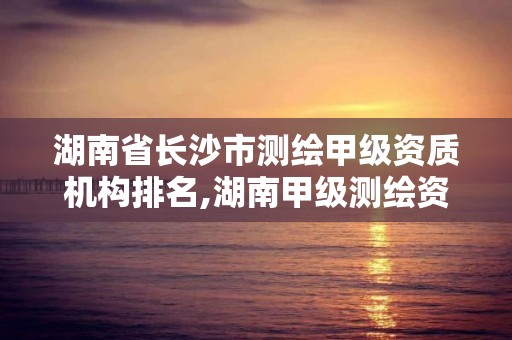 湖南省长沙市测绘甲级资质机构排名,湖南甲级测绘资